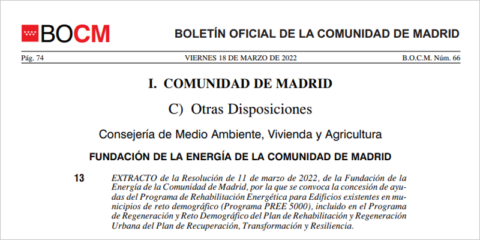 BOCM

BOLETÍN OFICIAL DE LA COMUNIDAD DE MADRID

Pág. 74

VIERNES 18 DE MARZO DE 2022

B.O.C.M. Núm. 66

I. COMUNIDAD DE MADRID

C) Otras Disposiciones

Consejería de Medio Ambiente, Vivienda y Agricultura

FUNDACIÓN DE LA ENERGÍA DE LA COMUNIDAD DE MADRID

13

EXTRACTO de la Resolución de 11 de marzo de 2022, de la Fundación de la Energía de la Comunidad de Madrid, por la que se convoca la concesión de ayudas del Programa de Rehabilitación Energética para Edificios existentes en municipios de reto demográfico (Programa PREE 5000), incluido en el Programa de Regeneración y Reto Demográfico del Plan de Rehabilitación y Regeneración Urbana del Plan de Recuperación, Transformación y Resiliencia.